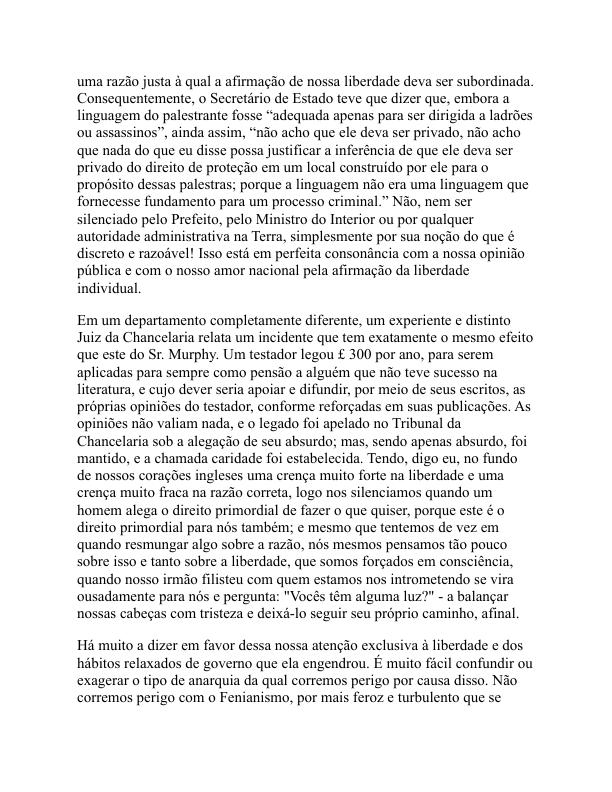 uma razão justa à qual a afirmação de nossa liberdade deva ser subordinada. Consequentemente, o Secretário de Estado teve que dizer que, embora a linguagem do palestrante fosse “adequada apenas para ser dirigida a ladrões ou assassinos”, ainda assim, “não acho que ele deva ser privado, não acho que nada do que eu disse possa justificar a inferência de que ele deva ser privado do direito de proteção em um local construído por ele para o propósito dessas palestras; porque a linguagem não era uma linguagem que fornecesse fundamento para um processo criminal.” Não, nem ser silenciado pelo Prefeito, pelo Ministro do Interior ou por qualquer autoridade administrativa na Terra, simplesmente por sua noção do que é discreto e razoável! Isso está em perfeita consonância com a nossa opinião pública e com o nosso amor nacional pela afirmação da liberdade individual.

Em um departamento completamente diferente, um experiente e distinto Juiz da Chancelaria relata um incidente que tem exatamente o mesmo efeito que este do Sr. Murphy. Um testador legou £ 300 por ano, para serem aplicadas para sempre como pensão a alguém que não teve sucesso na literatura, e cujo dever seria apoiar e difundir, por meio de seus escritos, as próprias opiniões do testador, conforme reforçadas em suas publicações. As opiniões não valiam nada, e o legado foi apelado no Tribunal da Chancelaria sob a alegação de seu absurdo; mas, sendo apenas absurdo, foi mantido, e a chamada caridade foi estabelecida. Tendo, digo eu, no fundo de nossos corações ingleses uma crença muito forte na liberdade e uma crença muito fraca na razão correta, logo nos silenciamos quando um homem alega o direito primordial de fazer o que quiser, porque este é o direito primordial para nós também; e mesmo que tentemos de vez em quando resmungar algo sobre a razão, nós mesmos pensamos tão pouco sobre isso e tanto sobre a liberdade, que somos forçados em consciência, quando nosso irmão filisteu com quem estamos nos intrometendo se vira ousadamente para nós e pergunta: "Vocês têm alguma luz?" - a balançar nossas cabeças com tristeza e deixá-lo seguir seu próprio caminho, afinal.

Há muito a dizer em favor dessa nossa atenção exclusiva à liberdade e dos hábitos relaxados de governo que ela engendrou. É muito fácil confundir ou exagerar o tipo de anarquia da qual corremos perigo por causa disso. Não corremos perigo com o Fenianismo, por mais feroz e turbulento que se